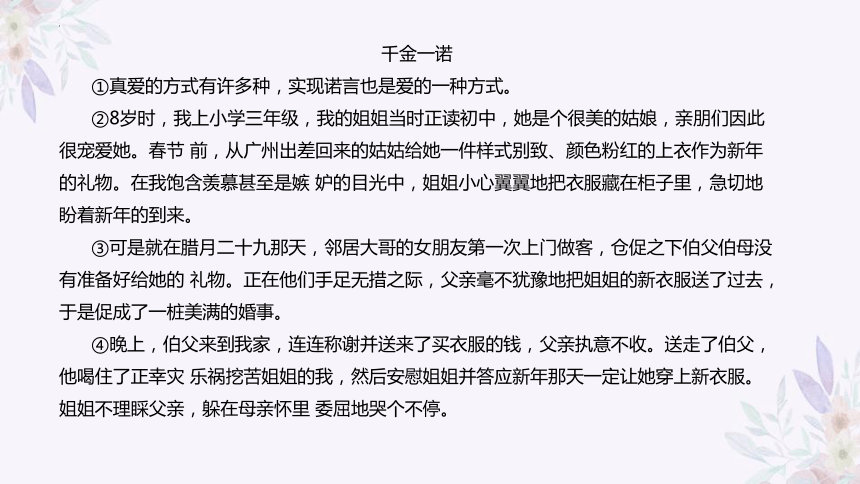 千金一诺

①真爱的方式有许多种，实现诺言也是爱的一种方式。

②8岁时，我上小学三年级，我的姐姐当时正读初中，她是个很美的姑娘，亲朋们因此很宠爱她。春节 前，从广州出差回来的姑姑给她一件样式别致、颜色粉红的上衣作为新年的礼物。在我饱含羡慕甚至是嫉 妒的目光中，姐姐小心翼翼地把衣服藏在柜子里，急切地盼着新年的到来。

③可是就在腊月二十九那天，邻居大哥的女朋友第一次上门做客，仓促之下伯父伯母没有准备好给她的 礼物。正在他们手足无措之际，父亲毫不犹豫地把姐姐的新衣服送了过去，于是促成了一桩美满的婚事。

④晚上，伯父来到我家，连连称谢并送来了买衣服的钱，父亲执意不收。送走了伯父，他喝住了正幸灾 乐祸挖苦姐姐的我，然后安慰姐姐并答应新年那天一定让她穿上新衣服。姐姐不理睬父亲，躲在母亲怀里 委屈地哭个不停。